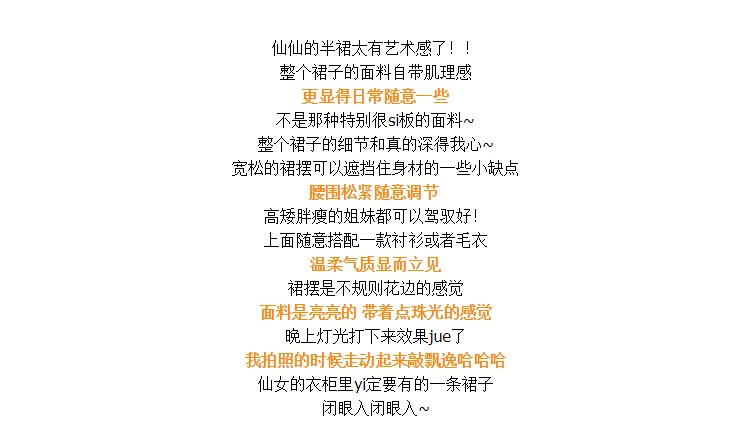 仙仙的半裙太有艺术感了！！
整个裙子的面料自带肌理感
更显得日常随意一些
不是那种特别很si板的面料~
整个裙子的细节和真的深得我心~
宽松的裙摆可以遮挡住身材的一些小缺点
腰围松紧随意调节
高矮胖瘦的姐妹都可以驾驭好！
上面随意搭配一款衬衫或者毛衣
温柔气质显而立见
裙摆是不规则花边的感觉
面料是亮亮的 带着点珠光的感觉
晚上灯光打下来效果jue了
我拍照的时候走动起来敲飘逸哈哈哈
仙女的衣柜里yi定要有的一条裙子
闭眼入闭眼入~